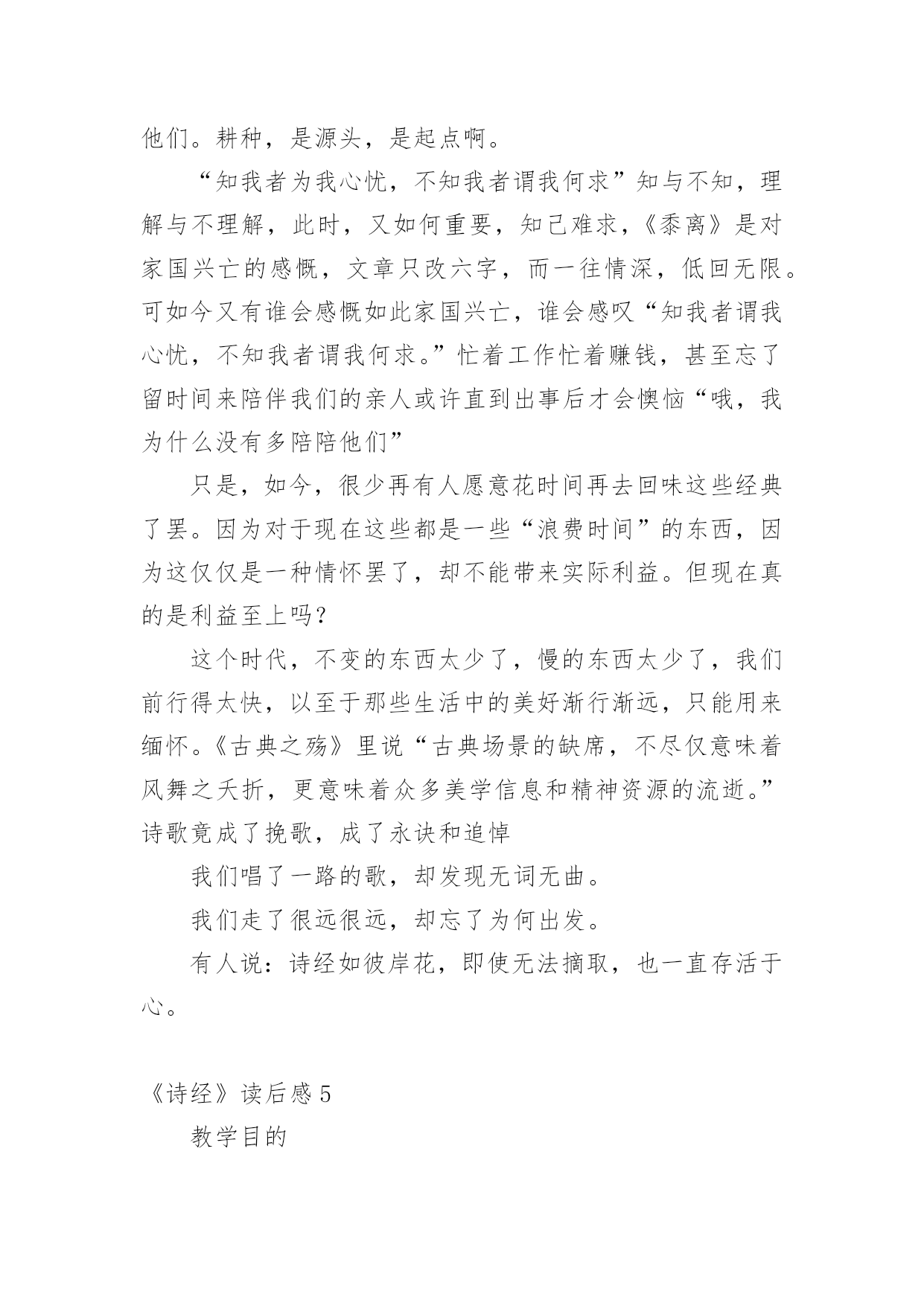 他们。耕种，是源头，是起点啊。

“知我者为我心忧，不知我者谓我何求”知与不知，理解与不理解，此时，又如何重要，知己难求，《黍离》是对家国兴亡的感慨，文章只改六字，而一往情深，低回无限。可如今又有谁会感慨如此家国兴亡，谁会感叹“知我者谓我心忧，不知我者谓我何求。”忙着工作忙着赚钱，甚至忘了留时间来陪伴我们的亲人或许直到出事后才会懊恼“哦，我为什么没有多陪陪他们”

只是，如今，很少再有人愿意花时间再去回味这些经典了罢。因为对于现在这些都是一些“浪费时间”的东西，因为这仅仅是一种情怀罢了，却不能带来实际利益。但现在真的是利益至上吗？

这个时代，不变的东西太少了，慢的东西太少了，我们前行得太快，以至于那些生活中的美好渐行渐远，只能用来缅怀。《古典之殇》里说“古典场景的缺席，不尽仅意味着风舞之夭折，更意味着众多美学信息和精神资源的流逝。”诗歌竟成了挽歌，成了永诀和追悼

我们唱了一路的歌，却发现无词无曲。

我们走了很远很远，却忘了为何出发。

有人说：诗经如彼岸花，即使无法摘取，也一直存活于心。

《诗经》读后感 5

教学目的